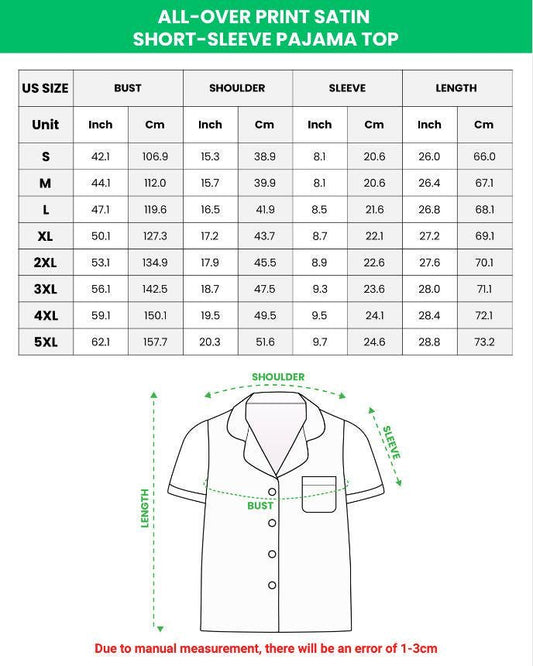 ALL-OVER PRINT SATIN
SHORT-SLEEVE PAJAMA TOP

| US SIZE | BUST | | SHOULDER | | SLEEVE | | LENGTH | |
|---|---|---|---|---|---|---|---|---|
| Unit | Inch | Cm | Inch | Cm | Inch | Cm | Inch | Cm |
| S | 42.1 | 106.9 | 15.3 | 38.9 | 8.1 | 20.6 | 26.0 | 66.0 |
| M | 44.1 | 112.0 | 15.7 | 39.9 | 8.1 | 20.6 | 26.4 | 67.1 |
| L | 47.1 | 119.6 | 16.5 | 41.9 | 8.5 | 21.6 | 26.8 | 68.1 |
| XL | 50.1 | 127.3 | 17.2 | 43.7 | 8.7 | 22.1 | 27.2 | 69.1 |
| 2XL | 53.1 | 134.9 | 17.9 | 45.5 | 8.9 | 22.6 | 27.6 | 70.1 |
| 3XL | 56.1 | 142.5 | 18.7 | 47.5 | 9.3 | 23.6 | 28.0 | 71.1 |
| 4XL | 59.1 | 150.1 | 19.5 | 49.5 | 9.5 | 24.1 | 28.4 | 72.1 |
| 5XL | 62.1 | 157.7 | 20.3 | 51.6 | 9.7 | 24.6 | 28.8 | 73.2 |

SHOULDER
SLEEVE
LENGTH
BUST

Due to manual measurement, there will be an error of 1-3cm